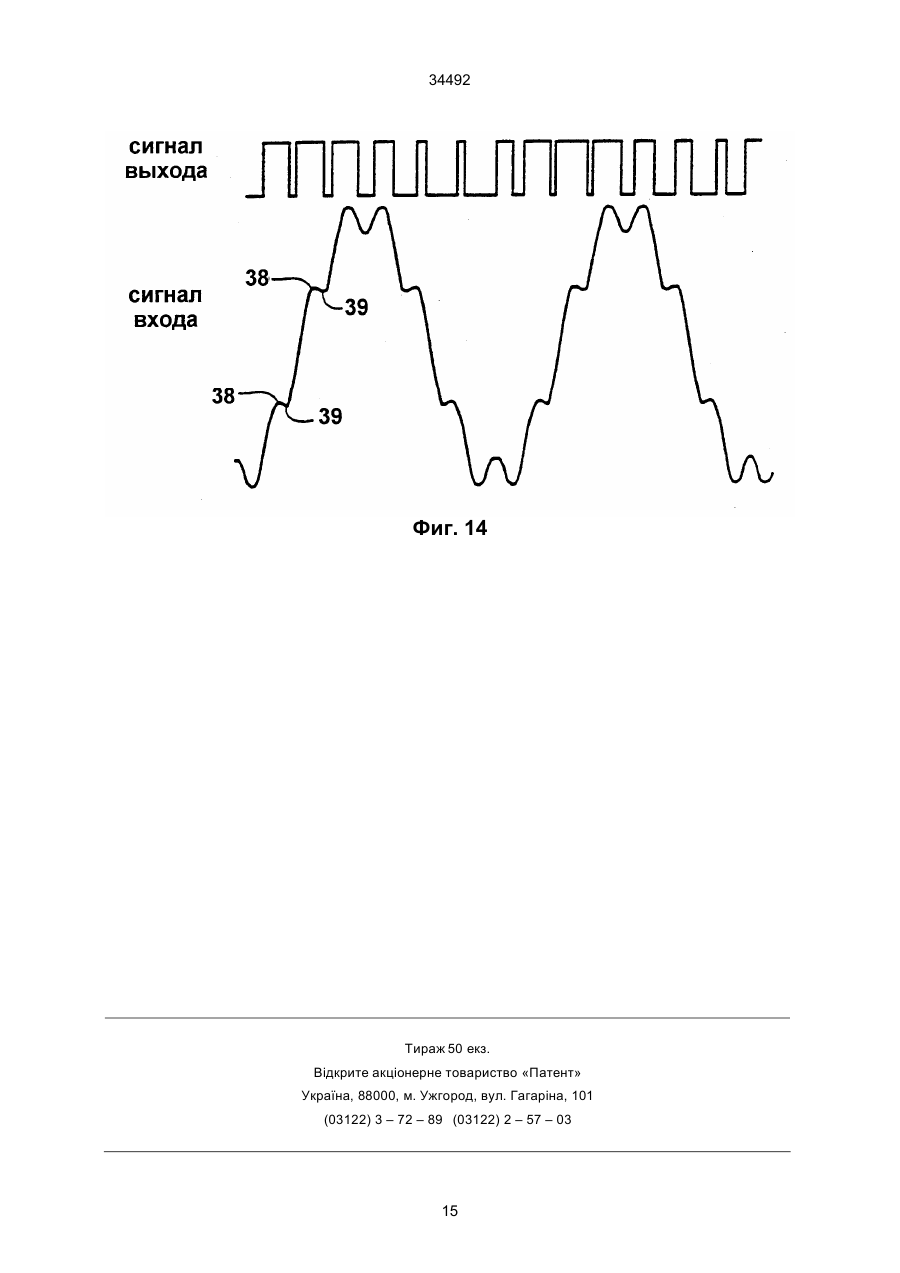 34492

сигнал выхода

сигнал входа

38

39

38

39

Фиг. 14

Тираж 50 екз.
Відкрите акціонерне товариство «Патент»
Україна, 88000, м. Ужгород, вул. Гагаріна, 101
(03122) 3 – 72 – 89 (03122) 2 – 57 – 03

15